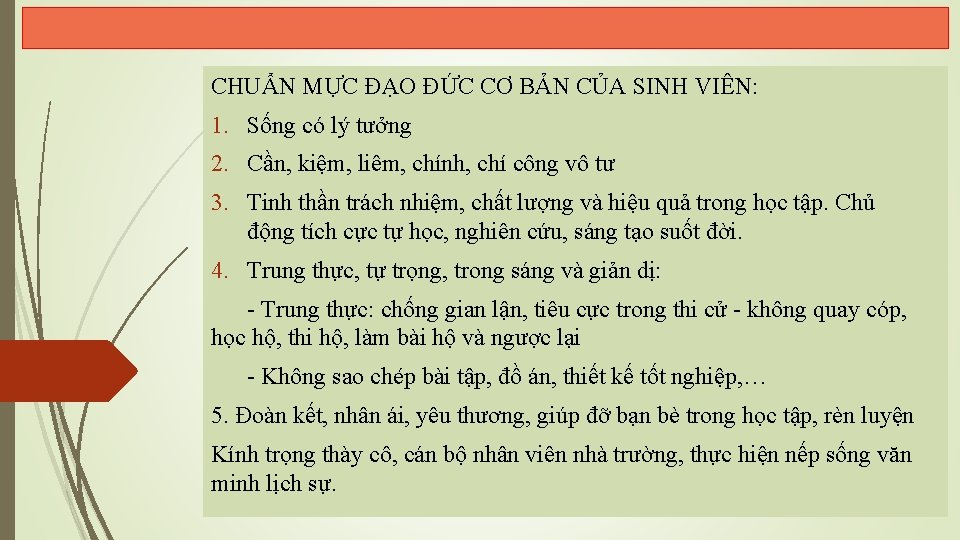 CHUẨN MỰC ĐẠO ĐỨC CƠ BẢN CỦA SINH VIÊN:

1. Sống có lý tưởng

2. Cần, kiệm, liêm, chính, chí công vô tư

3. Tinh thần trách nhiệm, chất lượng và hiệu quả trong học tập. Chủ động tích cực tự học, nghiên cứu, sáng tạo suốt đời.

4. Trung thực, tự trọng, trong sáng và giản dị:

- Trung thực: chống gian lận, tiêu cực trong thi cử - không quay cóp, học hộ, thi hộ, làm bài hộ và ngược lại

- Không sao chép bài tập, đồ án, thiết kế tốt nghiệp,…

5. Đoàn kết, nhân ái, yêu thương, giúp đỡ bạn bè trong học tập, rèn luyện

Kính trọng thày cô, cán bộ nhân viên nhà trường, thực hiện nếp sống văn minh lịch sự.